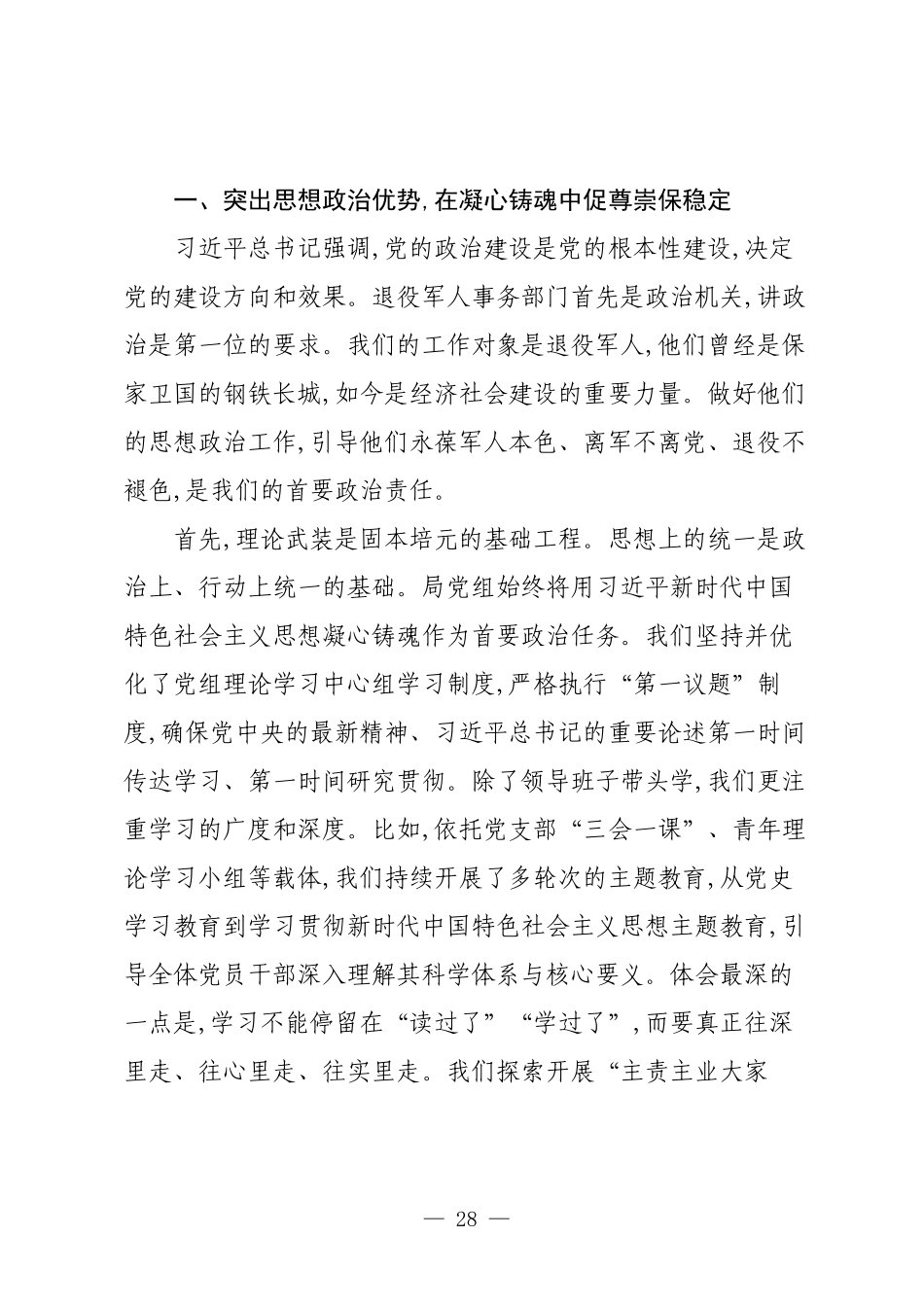 一、突出思想政治优势,在凝心铸魂中促尊崇保稳定

习近平总书记强调,党的政治建设是党的根本性建设,决定党的建设方向和效果。退役军人事务部门首先是政治机关,讲政治是第一位的要求。我们的工作对象是退役军人,他们曾经是保家卫国的钢铁长城,如今是经济社会建设的重要力量。做好他们的思想政治工作,引导他们永葆军人本色、离军不离党、退役不褪色,是我们的首要政治责任。

首先,理论武装是固本培元的基础工程。思想上的统一是政治上、行动上统一的基础。局党组始终将用习近平新时代中国特色社会主义思想凝心铸魂作为首要政治任务。我们坚持并优化了党组理论学习中心组学习制度,严格执行“第一议题”制度,确保党中央的最新精神、习近平总书记的重要论述第一时间传达学习、第一时间研究贯彻。除了领导班子带头学,我们更注重学习的广度和深度。比如,依托党支部“三会一课”、青年理论学习小组等载体,我们持续开展了多轮次的主题教育,从党史学习教育到学习贯彻新时代中国特色社会主义思想主题教育,引导全体党员干部深入理解其科学体系与核心要义。体会最深的一点是,学习不能停留在“读过了”“学过了”,而要真正往深里走、往心里走、往实里走。我们探索开展“主责主业大家

— 28 —